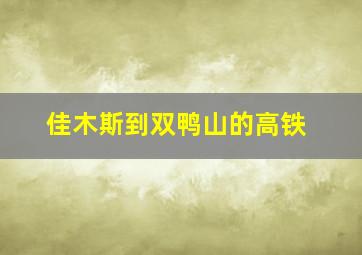 佳木斯到双鸭山的高铁